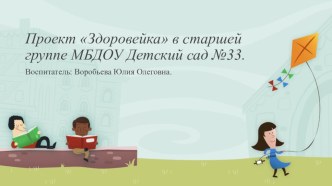 Проект «Здоровейка» в старшей группе МБДОУ Детский сад №33.

Воспитатель: Воробьева Юлия Олеговна.